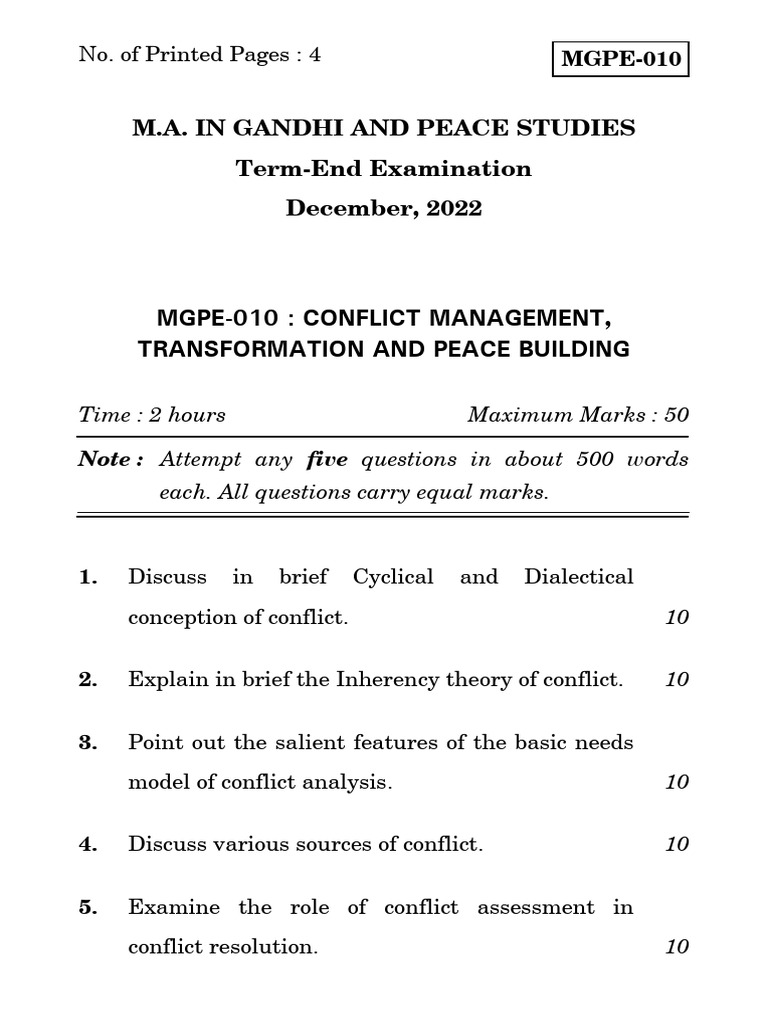 No. of Printed Pages : 4

MGPE-010

M.A. IN GANDHI AND PEACE STUDIES
Term-End Examination
December, 2022

MGPE-010 : CONFLICT MANAGEMENT, TRANSFORMATION AND PEACE BUILDING

Time : 2 hours

Maximum Marks : 50

Note : Attempt any five questions in about 500 words each. All questions carry equal marks.

1. Discuss in brief Cyclical and Dialectical conception of conflict. 10

2. Explain in brief the Inherency theory of conflict. 10

3. Point out the salient features of the basic needs model of conflict analysis. 10

4. Discuss various sources of conflict. 10

5. Examine the role of conflict assessment in conflict resolution. 10